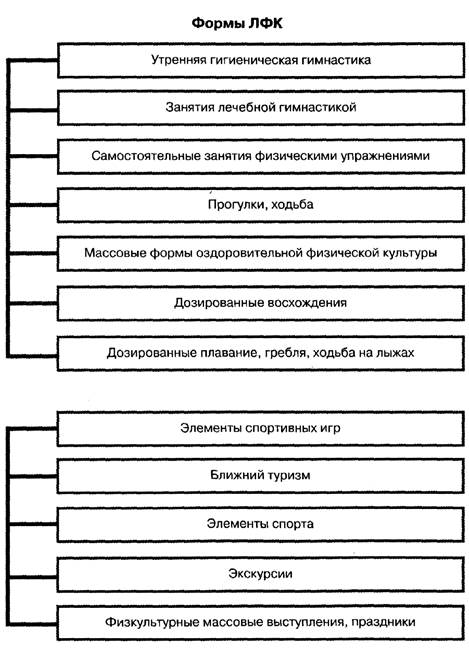 Формы ЛФК

Утренняя гигиеническая гимнастика

Занятия лечебной гимнастикой

Самостоятельные занятия физическими упражнениями

Прогулки, ходьба

Массовые формы оздоровительной физической культуры

Дозированные восхождения

Дозированные плавание, гребля, ходьба на лыжах

Элементы спортивных игр

Ближний туризм

Элементы спорта

Экскурсии

Физкультурные массовые выступления, праздники